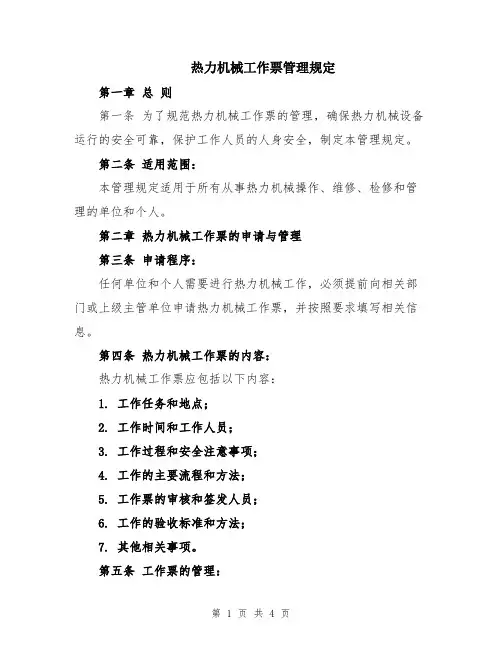 热力机械工作票管理规定

第一章 总 则

第一条 为了规范热力机械工作票的管理，确保热力机械设备运行的安全可靠，保护工作人员的人身安全，制定本管理规定。

第二条 适用范围：

本管理规定适用于所有从事热力机械操作、维修、检修和管理的单位和个人。

第二章 热力机械工作票的申请与管理

第三条 申请程序：

任何单位和个人需要进行热力机械工作，必须提前向相关部门或上级主管单位申请热力机械工作票，并按照要求填写相关信息。

第四条 热力机械工作票的内容：

热力机械工作票应包括以下内容：

1. 工作任务和地点；

2. 工作时间和工作人员；

3. 工作过程和安全注意事项；

4. 工作的主要流程和方法；

5. 工作票的审核和签发人员；

6. 工作的验收标准和方法；

7. 其他相关事项。

第五条 工作票的管理：

第 1 页 共 4 页